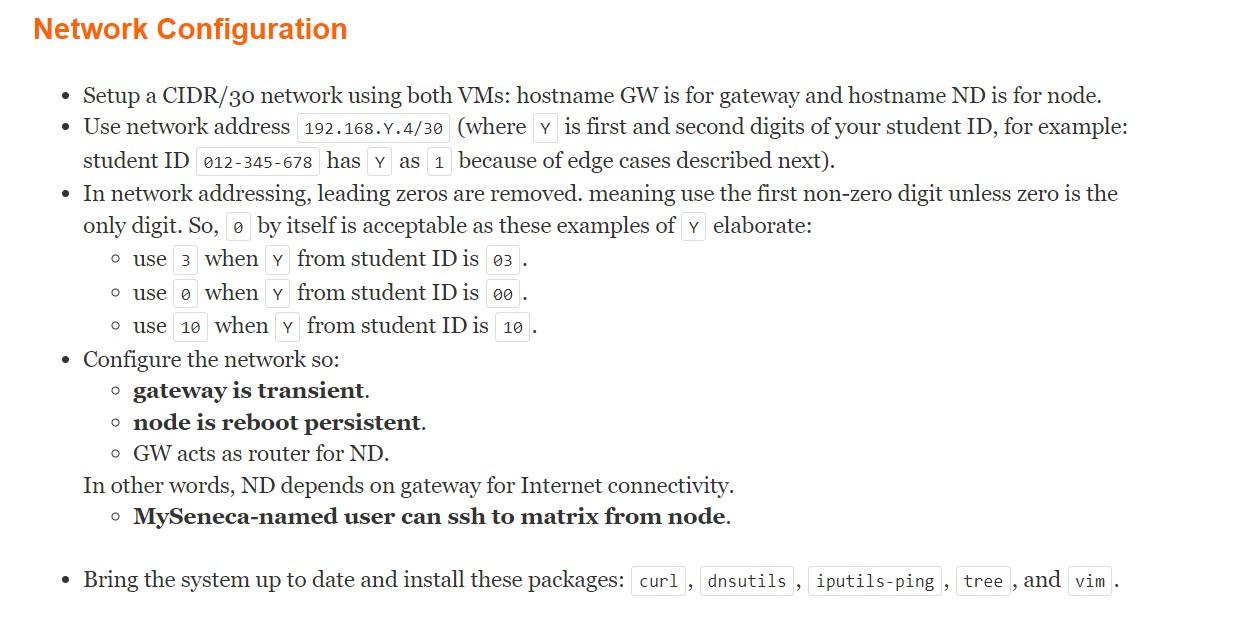 Network Configuration

- Setup a CIDR/30 network using both VMs: hostname GW is for gateway and hostname ND is for node.
- Use network address 192.168.Y.4/30 (where Y is first and second digits of your student ID, for example: student ID 012-345-678 has Y as 1 because of edge cases described next).
- In network addressing, leading zeros are removed. meaning use the first non-zero digit unless zero is the only digit. So, 0 by itself is acceptable as these examples of Y elaborate:
  - use 3 when Y from student ID is 03.
  - use 0 when Y from student ID is 00.
  - use 10 when Y from student ID is 10.
- Configure the network so:
  - **gateway is transient**.
  - **node is reboot persistent**.
  - GW acts as router for ND.

  In other words, ND depends on gateway for Internet connectivity.
  - **MySeneca-named user can ssh to matrix from node**.

- Bring the system up to date and install these packages: curl, dnsutils, iputils-ping, tree, and vim.